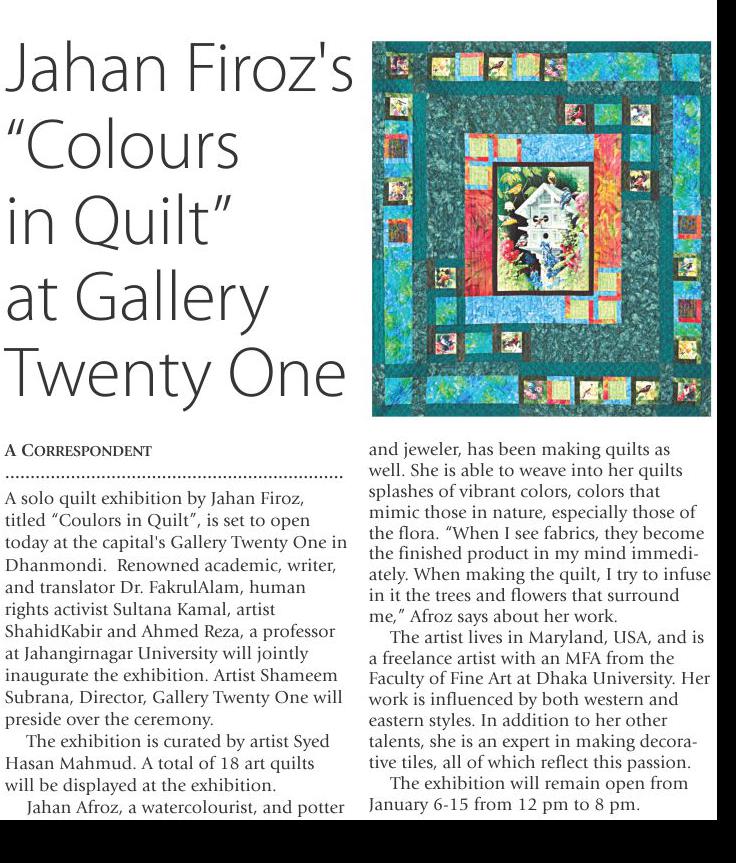 Jahan Firoz's "Colours in Quilt" at Gallery Twenty One

A CORRESPONDENT

A solo quilt exhibition by Jahan Firoz, titled "Coulors in Quilt", is set to open today at the capital's Gallery Twenty One in Dhanmondi. Renowned academic, writer, and translator Dr. FakrulAlam, human rights activist Sultana Kamal, artist ShahidKabir and Ahmed Reza, a professor at Jahangirnagar University will jointly inaugurate the exhibition. Artist Shameem Subrana, Director, Gallery Twenty One will preside over the ceremony.

The exhibition is curated by artist Syed Hasan Mahmud. A total of 18 art quilts will be displayed at the exhibition.

Jahan Afroz, a watercolourist, and potter and jeweler, has been making quilts as well. She is able to weave into her quilts splashes of vibrant colors, colors that mimic those in nature, especially those of the flora. "When I see fabrics, they become the finished product in my mind immediately. When making the quilt, I try to infuse in it the trees and flowers that surround me," Afroz says about her work.

The artist lives in Maryland, USA, and is a freelance artist with an MFA from the Faculty of Fine Art at Dhaka University. Her work is influenced by both western and eastern styles. In addition to her other talents, she is an expert in making decorative tiles, all of which reflect this passion.

The exhibition will remain open from January 6-15 from 12 pm to 8 pm.